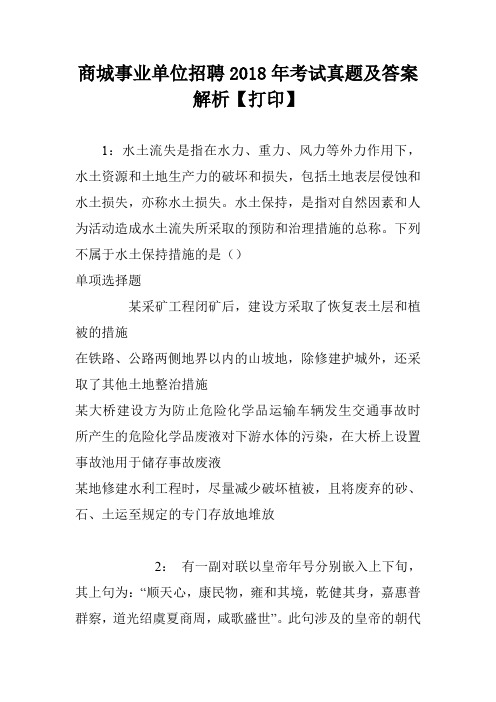 商城事业单位招聘2018年考试真题及答案解析【打印】

1：水土流失是指在水力、重力、风力等外力作用下，水土资源和土地生产力的破坏和损失，包括土地表层侵蚀和水土损失，亦称水土损失。水土保持，是指对自然因素和人为活动造成水土流失所采取的预防和治理措施的总称。下列不属于水土保持措施的是（）

单项选择题

某采矿工程闭矿后，建设方采取了恢复表土层和植被的措施

在铁路、公路两侧地界以内的山坡地，除修建护城外，还采取了其他土地整治措施

某大桥建设方为防止危险化学品运输车辆发生交通事故时所产生的危险化学品废液对下游水体的污染，在大桥上设置事故池用于储存事故废液

某地修建水利工程时，尽量减少破坏植被，且将废弃的砂、石、土运至规定的专门存放地堆放

2： 有一副对联以皇帝年号分别嵌入上下句，其上句为：“顺天心，康民物，雍和其境，乾健其身，嘉惠普群察，道光绍虞夏商周，咸歌盛世”。此句涉及的皇帝的朝代